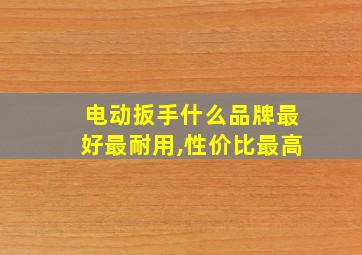 电动扳手什么品牌最好最耐用,性价比最高